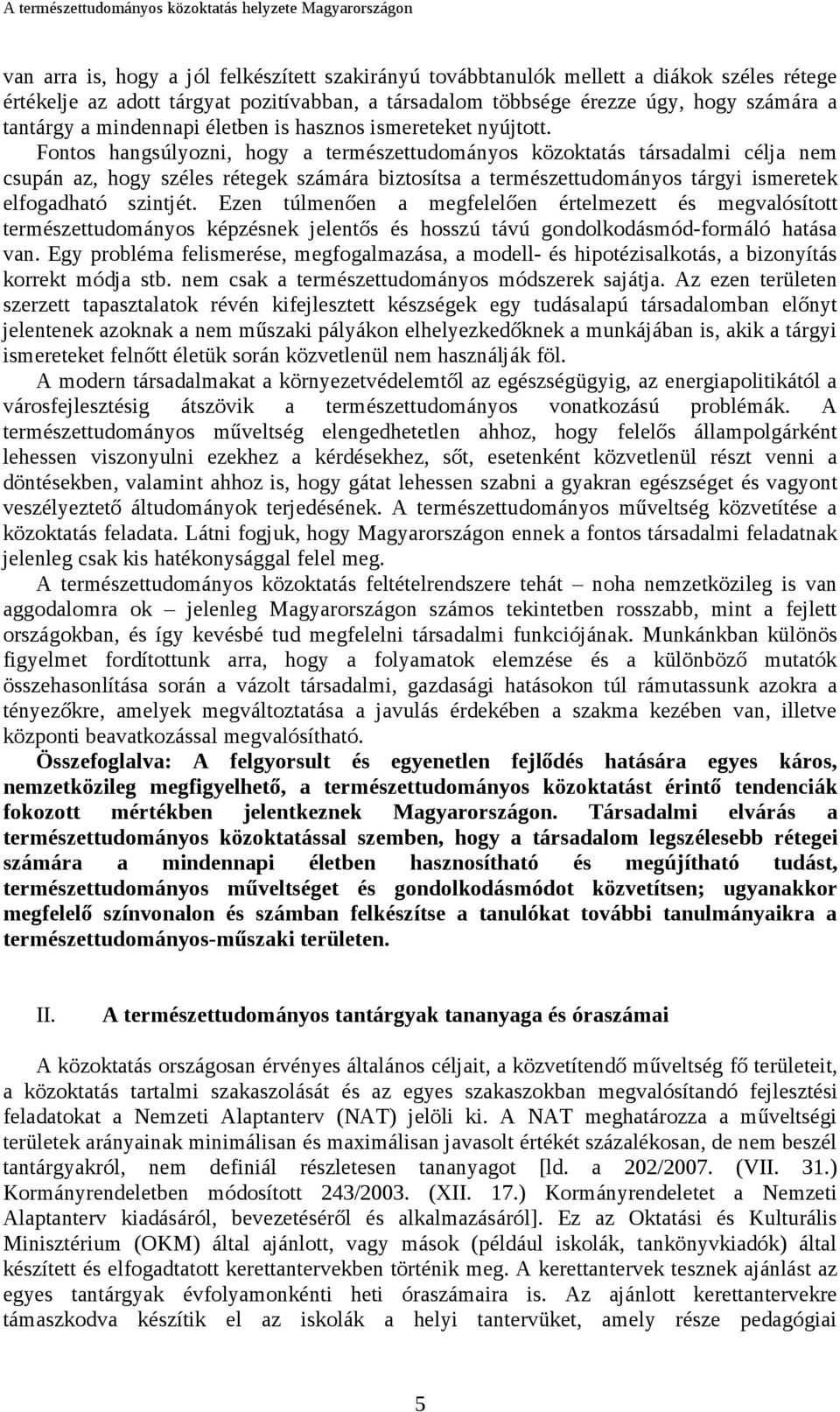 A természettudományos közoktatás helyzete Magyarországon

van arra is, hogy a jól felkészített szakirányú továbbtanulók mellett a diákok széles rétege értékelje az adott tárgyat pozitívabban, a társadalom többsége érezze úgy, hogy számára a tantárgy a mindennapi életben is hasznos ismereteket nyújtott.

Fontos hangsúlyozni, hogy a természettudományos közoktatás társadalmi célja nem csupán az, hogy széles rétegek számára biztosítsa a természettudományos tárgyi ismeretek elfogadható szintjét. Ezen túlmenően a megfelelően értelmezett és megvalósított természettudományos képzésnek jelentős és hosszú távú gondolkodásmód-formáló hatása van. Egy probléma felismerése, megfogalmazása, a modell- és hipotézisalkotás, a bizonyítás korrekt módja stb. nem csak a természettudományos módszerek sajátja. Az ezen területen szerzett tapasztalatok révén kifejlesztett készségek egy tudásalapú társadalomban előnyt jelentenek azoknak a nem műszaki pályákon elhelyezkedőknek a munkájában is, akik a tárgyi ismereteket felnőtt életük során közvetlenül nem használják föl.

A modern társadalmakat a környezetvédelemtől az egészségügyig, az energiapolitikától a városfejlesztésig átszövik a természettudományos vonatkozású problémák. A természettudományos műveltség elengedhetetlen ahhoz, hogy felelős állampolgárként lehessen viszonyulni ezekhez a kérdésekhez, sőt, esetenként közvetlenül részt venni a döntésekben, valamint ahhoz is, hogy gátat lehessen szabni a gyakran egészséget és vagyont veszélyeztető áltudományok terjedésének. A természettudományos műveltség közvetítése a közoktatás feladata. Látni fogjuk, hogy Magyarországon ennek a fontos társadalmi feladatnak jelenleg csak kis hatékonysággal felel meg.

A természettudományos közoktatás feltételrendszere tehát – noha nemzetközileg is van aggodalomra ok – jelenleg Magyarországon számos tekintetben rosszabb, mint a fejlett országokban, és így kevésbé tud megfelelni társadalmi funkciójának. Munkánkban különös figyelmet fordítottunk arra, hogy a folyamatok elemzése és a különböző mutatók összehasonlítása során a vázolt társadalmi, gazdasági hatásokon túl rámutassunk azokra a tényezőkre, amelyek megváltoztatása a javulás érdekében a szakma kezében van, illetve központi beavatkozással megvalósítható.

Összefoglalva: A felgyorsult és egyenetlen fejlődés hatására egyes káros, nemzetközileg megfigyelhető, a természettudományos közoktatást érintő tendenciák fokozott mértékben jelentkeznek Magyarországon. Társadalmi elvárás a természettudományos közoktatással szemben, hogy a társadalom legszélesebb rétegei számára a mindennapi életben hasznosítható és megújítható tudást, természettudományos műveltséget és gondolkodásmódot közvetítsen; ugyanakkor megfelelő színvonalon és számban felkészítse a tanulókat további tanulmányaikra a természettudományos-műszaki területen.

II. A természettudományos tantárgyak tananyaga és óraszámai

A közoktatás országosan érvényes általános céljait, a közvetítendő műveltség fő területeit, a közoktatás tartalmi szakaszolását és az egyes szakaszokban megvalósítandó fejlesztési feladatokat a Nemzeti Alaptanterv (NAT) jelöli ki. A NAT meghatározza a műveltségi területek arányainak minimálisan és maximálisan javasolt értékét százalékosan, de nem beszél tantárgyakról, nem definiál részletesen tananyagot [ld. a 202/2007. (VII. 31.) Kormányrendeletben módosított 243/2003. (XII. 17.) Kormányrendeletet a Nemzeti Alaptanterv kiadásáról, bevezetéséről és alkalmazásáról]. Ez az Oktatási és Kulturális Minisztérium (OKM) által ajánlott, vagy mások (például iskolák, tankönyvkiadók) által készített és elfogadtatott kerettantervekben történik meg. A kerettantervek tesznek ajánlást az egyes tantárgyak évfolyamonkénti heti óraszámaira is. Az ajánlott kerettantervekre támaszkodva készítik el az iskolák a helyi tantervüket, amely része pedagógiai

5